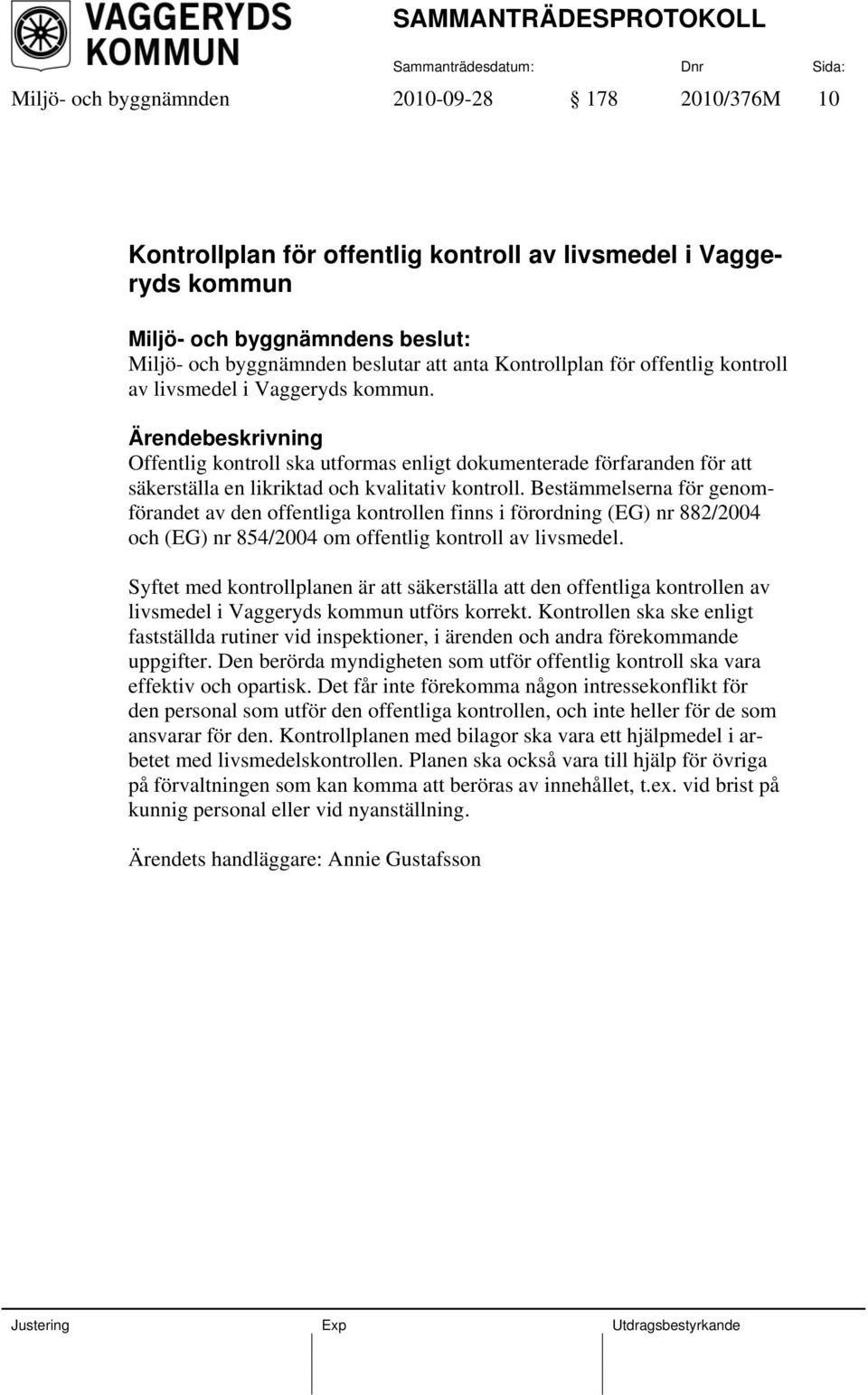 VAGGERYDS KOMMUN

SAMMANTRÄDESPROTOKOLL

Sammanträdesdatum: Dnr Sida:

Miljö- och byggnämnden 2010-09-28 § 178 2010/376M 10

Kontrollplan för offentlig kontroll av livsmedel i Vaggeryds kommun

Miljö- och byggnämndens beslut:
Miljö- och byggnämnden beslutar att anta Kontrollplan för offentlig kontroll av livsmedel i Vaggeryds kommun.

Ärendebeskrivning
Offentlig kontroll ska utformas enligt dokumenterade förfaranden för att säkerställa en likriktad och kvalitativ kontroll. Bestämmelserna för genomförandet av den offentliga kontrollen finns i förordning (EG) nr 882/2004 och (EG) nr 854/2004 om offentlig kontroll av livsmedel.

Syftet med kontrollplanen är att säkerställa att den offentliga kontrollen av livsmedel i Vaggeryds kommun utförs korrekt. Kontrollen ska ske enligt fastställda rutiner vid inspektioner, i ärenden och andra förekommande uppgifter. Den berörda myndigheten som utför offentlig kontroll ska vara effektiv och opartisk. Det får inte förekomma någon intressekonflikt för den personal som utför den offentliga kontrollen, och inte heller för de som ansvarar för den. Kontrollplanen med bilagor ska vara ett hjälpmedel i arbetet med livsmedelskontrollen. Planen ska också vara till hjälp för övriga på förvaltningen som kan komma att beröras av innehållet, t.ex. vid brist på kunnig personal eller vid nyanställning.

Ärendets handläggare: Annie Gustafsson

Justering Exp Utdragsbestyrkande